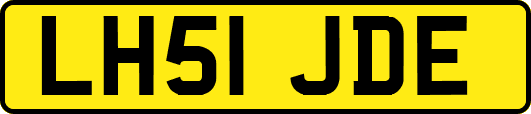 LH51 JDE